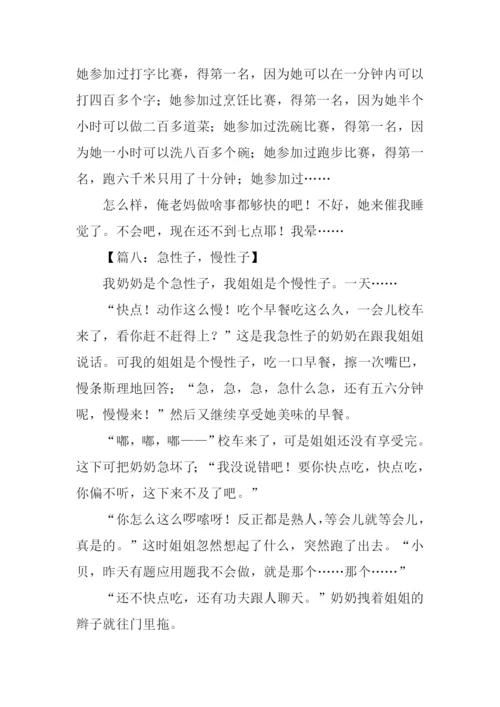 她参加过打字比赛，得第一名，因为她可以在一分钟内可以打四百多个字；她参加过烹饪比赛，得第一名，因为她半个小时可以做二百多道菜；她参加过洗碗比赛，得第一名，因为她一小时可以洗八百多个碗；她参加过跑步比赛，得第一名，跑六千米只用了十分钟；她参加过……

怎么样，俺老妈做啥事都够快的吧！不好，她来催我睡觉了。不会吧，现在还不到七点耶！我晕……

【篇八：急性子，慢性子】

我奶奶是个急性子，我姐姐是个慢性子。一天……

“快点！动作这么慢！吃个早餐吃这么久，一会儿校车来了，看你赶不赶得上？”这是我急性子的奶奶在跟我姐姐说话。可我的姐姐是个慢性子，吃一口早餐，擦一次嘴巴，慢条斯理地回答；“急，急，急，急什么急，还有五六分钟呢，慢慢来！”然后又继续享受她美味的早餐。

“嘟，嘟，嘟——”校车来了，可是姐姐还没有享受完。这下可把奶奶急坏了；“我没说错吧！要你快点吃，快点吃，你偏不听，这下来不及了吧。”

“你怎么这么啰嗦呀！反正都是熟人，等会儿就等会儿，真是的。”这时姐姐忽然想起了什么，突然跑了出去。“小贝，昨天有题应用题我不会做，就是那个……那个……”

“还不快点吃，还有功夫跟人聊天。”奶奶拽着姐姐的辫子就往门里拖。